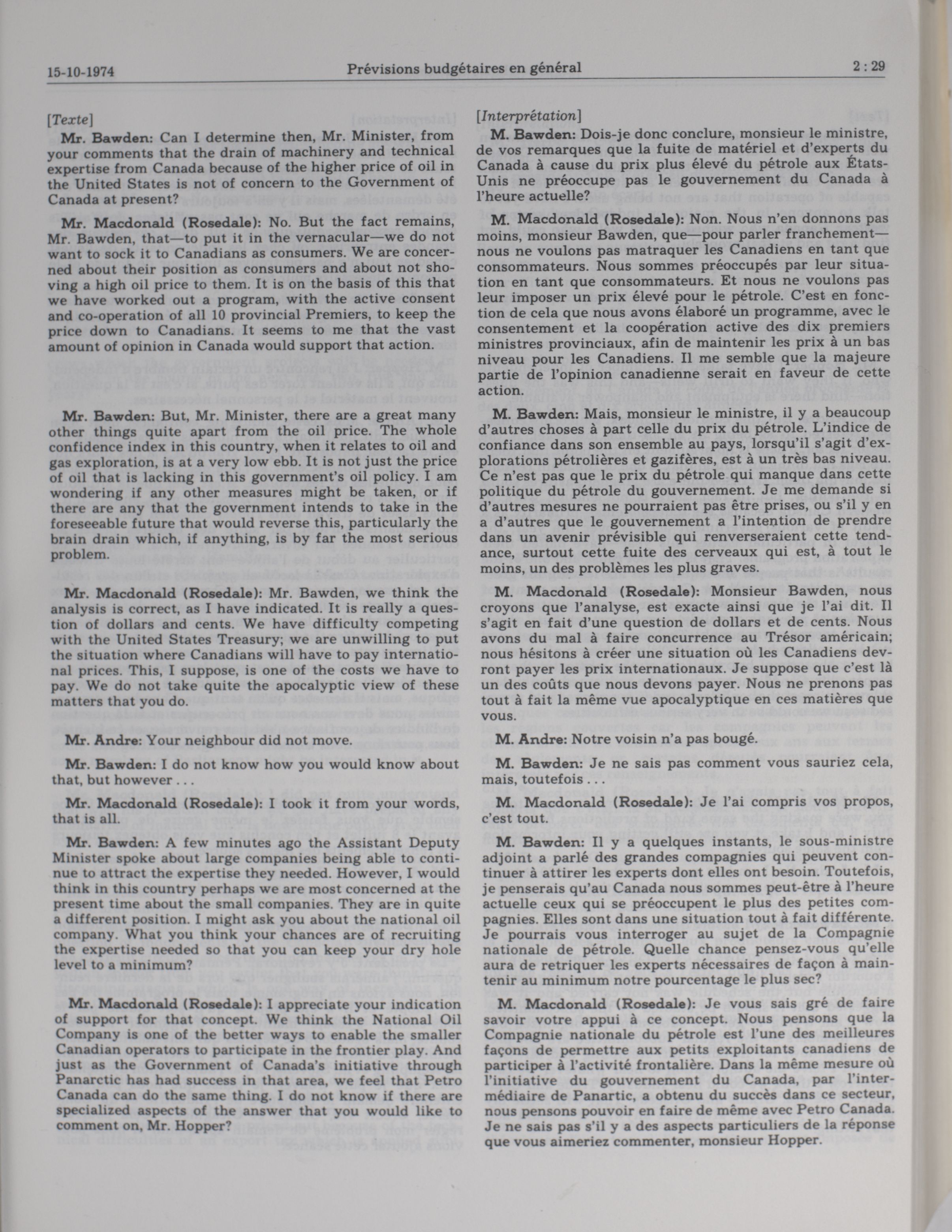 15-10-1974 Prévisions budgétaires en général 2 : 29

[Texte]

Mr. Bawden: Can I determine then, Mr. Minister, from your comments that the drain of machinery and technical expertise from Canada because of the higher price of oil in the United States is not of concern to the Government of Canada at present?

Mr. Macdonald (Rosedale): No. But the fact remains, Mr. Bawden, that—to put it in the vernacular—we do not want to sock it to Canadians as consumers. We are concerned about their position as consumers and about not shoving a high oil price to them. It is on the basis of this that we have worked out a program, with the active consent and co-operation of all 10 provincial Premiers, to keep the price down to Canadians. It seems to me that the vast amount of opinion in Canada would support that action.

Mr. Bawden: But, Mr. Minister, there are a great many other things quite apart from the oil price. The whole confidence index in this country, when it relates to oil and gas exploration, is at a very low ebb. It is not just the price of oil that is lacking in this government's oil policy. I am wondering if any other measures might be taken, or if there are any that the government intends to take in the foreseeable future that would reverse this, particularly the brain drain which, if anything, is by far the most serious problem.

Mr. Macdonald (Rosedale): Mr. Bawden, we think the analysis is correct, as I have indicated. It is really a question of dollars and cents. We have difficulty competing with the United States Treasury; we are unwilling to put the situation where Canadians will have to pay international prices. This, I suppose, is one of the costs we have to pay. We do not take quite the apocalyptic view of these matters that you do.

Mr. Andre: Your neighbour did not move.

Mr. Bawden: I do not know how you would know about that, but however . . .

Mr. Macdonald (Rosedale): I took it from your words, that is all.

Mr. Bawden: A few minutes ago the Assistant Deputy Minister spoke about large companies being able to continue to attract the expertise they needed. However, I would think in this country perhaps we are most concerned at the present time about the small companies. They are in quite a different position. I might ask you about the national oil company. What you think your chances are of recruiting the expertise needed so that you can keep your dry hole level to a minimum?

Mr. Macdonald (Rosedale): I appreciate your indication of support for that concept. We think the National Oil Company is one of the better ways to enable the smaller Canadian operators to participate in the frontier play. And just as the Government of Canada's initiative through Panarctic has had success in that area, we feel that Petro Canada can do the same thing. I do not know if there are specialized aspects of the answer that you would like to comment on, Mr. Hopper?

[Interprétation]

M. Bawden: Dois-je donc conclure, monsieur le ministre, de vos remarques que la fuite de matériel et d'experts du Canada à cause du prix plus élevé du pétrole aux États-Unis ne préoccupe pas le gouvernement du Canada à l'heure actuelle?

M. Macdonald (Rosedale): Non. Nous n'en donnons pas moins, monsieur Bawden, que—pour parler franchement—nous ne voulons pas matraquer les Canadiens en tant que consommateurs. Nous sommes préoccupés par leur situation en tant que consommateurs. Et nous ne voulons pas leur imposer un prix élevé pour le pétrole. C'est en fonction de cela que nous avons élaboré un programme, avec le consentement et la coopération active des dix premiers ministres provinciaux, afin de maintenir les prix à un bas niveau pour les Canadiens. Il me semble que la majeure partie de l'opinion canadienne serait en faveur de cette action.

M. Bawden: Mais, monsieur le ministre, il y a beaucoup d'autres choses à part celle du prix du pétrole. L'indice de confiance dans son ensemble au pays, lorsqu'il s'agit d'explorations pétrolières et gazifères, est à un très bas niveau. Ce n'est pas que le prix du pétrole qui manque dans cette politique du pétrole du gouvernement. Je me demande si d'autres mesures ne pourraient pas être prises, ou s'il y en a d'autres que le gouvernement a l'intention de prendre dans un avenir prévisible qui renverseraient cette tendance, surtout cette fuite des cerveaux qui est, à tout le moins, un des problèmes les plus graves.

M. Macdonald (Rosedale): Monsieur Bawden, nous croyons que l'analyse, est exacte ainsi que je l'ai dit. Il s'agit en fait d'une question de dollars et de cents. Nous avons du mal à faire concurrence au Trésor américain; nous hésitons à créer une situation où les Canadiens devront payer les prix internationaux. Je suppose que c'est là un des coûts que nous devons payer. Nous ne prenons pas tout à fait la même vue apocalyptique en ces matières que vous.

M. Andre: Notre voisin n'a pas bougé.

M. Bawden: Je ne sais pas comment vous sauriez cela, mais, toutefois . . .

M. Macdonald (Rosedale): Je l'ai compris vos propos, c'est tout.

M. Bawden: Il y a quelques instants, le sous-ministre adjoint a parlé des grandes compagnies qui peuvent continuer à attirer les experts dont elles ont besoin. Toutefois, je penserais qu'au Canada nous sommes peut-être à l'heure actuelle ceux qui se préoccupent le plus des petites compagnies. Elles sont dans une situation tout à fait différente. Je pourrais vous interroger au sujet de la Compagnie nationale de pétrole. Quelle chance pensez-vous qu'elle aura de retriquer les experts nécessaires de façon à maintenir au minimum notre pourcentage le plus sec?

M. Macdonald (Rosedale): Je vous sais gré de faire savoir votre appui à ce concept. Nous pensons que la Compagnie nationale du pétrole est l'une des meilleures façons de permettre aux petits exploitants canadiens de participer à l'activité frontalière. Dans la même mesure où l'initiative du gouvernement du Canada, par l'intermédiaire de Panartic, a obtenu du succès dans ce secteur, nous pensons pouvoir en faire de même avec Petro Canada. Je ne sais pas s'il y a des aspects particuliers de la réponse que vous aimeriez commenter, monsieur Hopper.